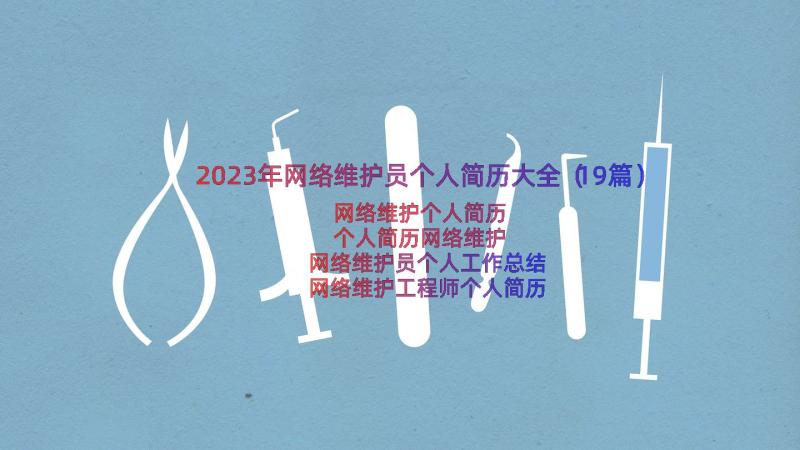 2023年网络维护员个人简历大全（19篇）

网络维护个人简历
个人简历网络维护
网络维护员个人工作总结
网络维护工程师个人简历